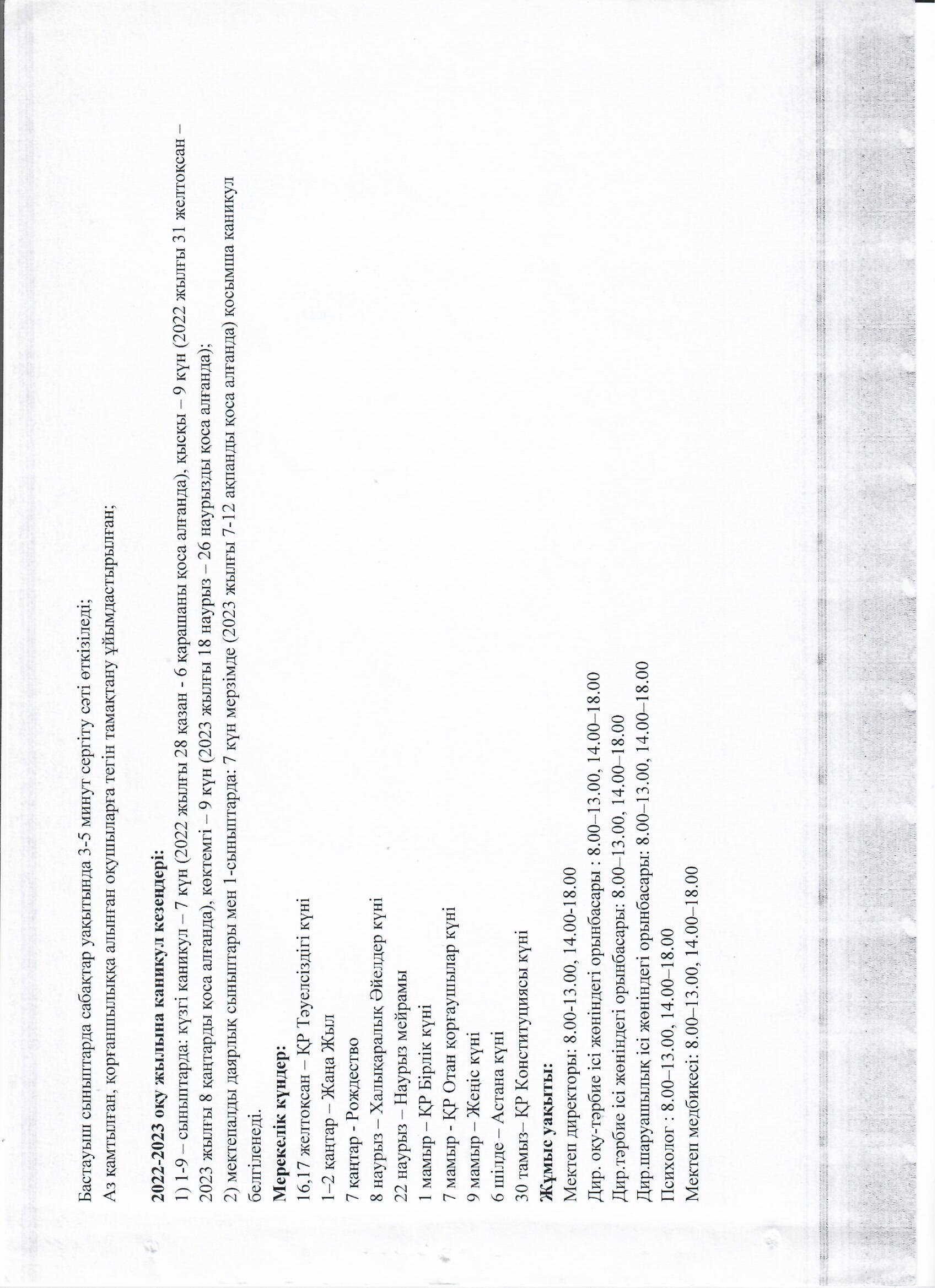 Бастауыш сыныптарда сабақтар уақытында 3-5 минут сергіту сәті өткізіледі;

Аз қамтылған, қорғаншылыққа алынған оқушыларға тегін тамақтану ұйымдастырылған;

2022-2023 оқу жылына каникул кезеңдері:

1) 1-9 – сыныптарда: күзгі каникул – 7 күн (2022 жылғы 28 қазан - 6 қарашаны қоса алғанда), қысқы – 9 күн (2022 жылғы 31 желтоқсан – 2023 жылғы 8 қаңтарды қоса алғанда), көктемгі – 9 күн (2023 жылғы 18 наурыз – 26 наурызды қоса алғанда);

2) мектепалды даярлық сыныптары мен 1-сыныптарда: 7 күн мерзімде (2023 жылғы 7-12 ақпанды қоса алғанда) қосымша каникул белгіленеді.

Мерекелік күндер:
16,17 желтоқсан – ҚР Тәуелсіздігі күні
1–2 қаңтар – Жаңа Жыл
7 қаңтар - Рождество
8 наурыз – Халықаралық Әйелдер күні
22 наурыз – Наурыз мейрамы
1 мамыр – ҚР Бірлік күні
7 мамыр - ҚР Отан қорғаушылар күні
9 мамыр – Жеңіс күні
6 шілде – Астана күні
30 тамыз– ҚР Конституциясы күні

Жұмыс уақыты:
Мектеп директоры: 8.00-13.00, 14.00-18.00
Дир. оқу-тәрбие ісі жөніндегі орынбасары : 8.00–13.00, 14.00–18.00
Дир.тәрбие ісі жөніндегі орынбасары: 8.00–13.00, 14.00–18.00
Дир.шаруашылық ісі жөніндегі орынбасары: 8.00–13.00, 14.00–18.00
Психолог : 8.00–13.00, 14.00–18.00
Мектеп медбикесі: 8.00–13.00, 14.00–18.00